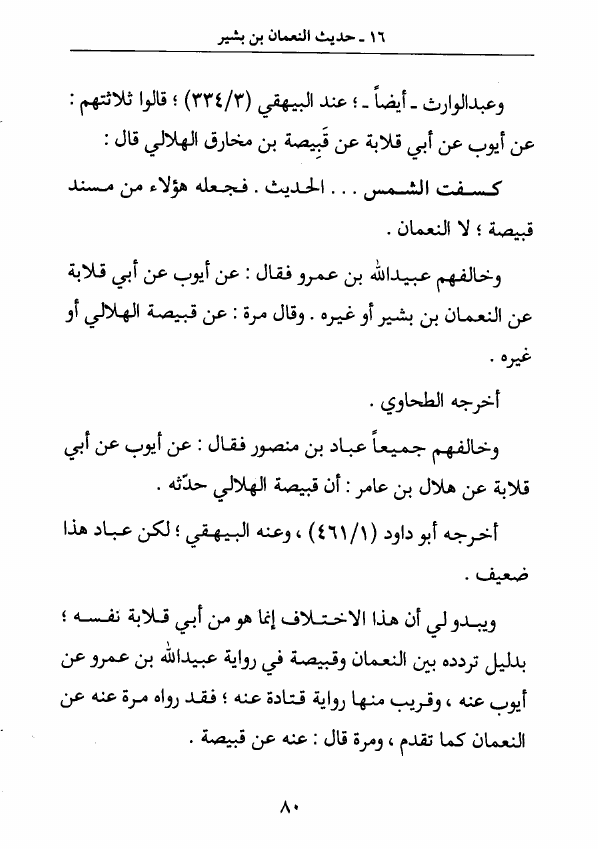 ١٦ ـ حديث النعمان بن بشير

وعبدالوارث ـ أيضاً ـ ؛ عند البيهقي (٣/٣٣٤) ؛ قالوا ثلاثتهم : عن أيوب عن أبي قلابة عن قَبِيصة بن مخارق الهلالي قال :

كسفت الشمس . . . الحديث . فجعله هؤلاء من مسند قبيصة ؛ لا النعمان .

وخالفهم عبيدالله بن عمرو فقال : عن أيوب عن أبي قلابة عن النعمان بن بشير أو غيره . وقال مرة : عن قبيصة الهلالي أو غيره .

أخرجه الطحاوي .

وخالفهم جميعاً عباد بن منصور فقال : عن أيوب عن أبي قلابة عن هلال بن عامر : أن قبيصة الهلالي حدّثه .

أخرجه أبو داود (١/٤٦١) ، وعنه البيهقي ؛ لكن عباد هذا ضعيف .

ويبدو لي أن هذا الاختلاف إنما هو من أبي قلابة نفسه ؛ بدليل تردده بين النعمان وقبيصة في رواية عبيدالله بن عمرو عن أيوب عنه ، وقريب منها رواية قتادة عنه ؛ فقد رواه مرة عنه عن النعمان كما تقدم ، ومرة قال : عنه عن قبيصة .

٨٠